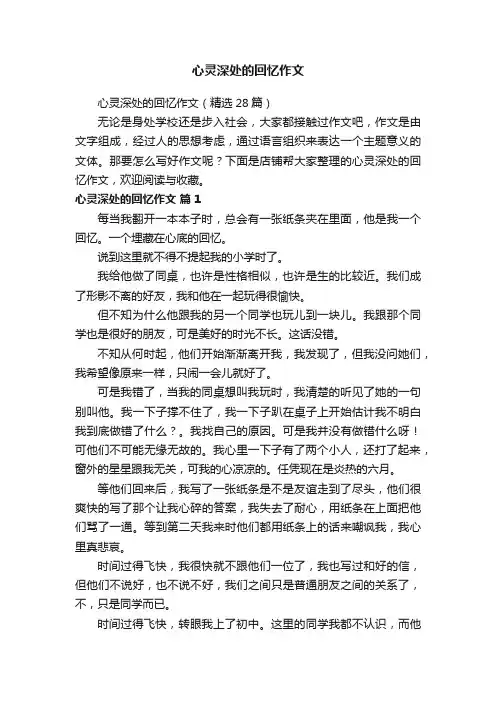 心灵深处的回忆作文

心灵深处的回忆作文（精选28篇）

无论是身处学校还是步入社会，大家都接触过作文吧，作文是由文字组成，经过人的思想考虑，通过语言组织来表达一个主题意义的文体。那要怎么写好作文呢？下面是店铺帮大家整理的心灵深处的回忆作文，欢迎阅读与收藏。

心灵深处的回忆作文 篇1

每当我翻开一本本子时，总会有一张纸条夹在里面，他是我一个回忆。一个埋藏在心底的回忆。

说到这里就不得不提起我的小学时了。

我给他做了同桌，也许是性格相似，也许是生的比较近。我们成了形影不离的好友，我和他在一起玩得很愉快。

但不知为什么他跟我的另一个同学也玩儿到一块儿。我跟那个同学也是很好的朋友，可是美好的时光不长。这话没错。

不知从何时起，他们开始渐渐离开我，我发现了，但我没问她们，我希望像原来一样，只闹一会儿就好了。

可是我错了，当我的同桌想叫我玩时，我清楚的听见了她的一句别叫他。我一下子撑不住了，我一下子趴在桌子上开始估计我不明白我到底做错了什么？。我找自己的原因。可是我并没有做错什么呀！可他们不可能无缘无故的。我心里一下子有了两个小人，还打了起来，窗外的星星跟我无关，可我的心凉凉的。任凭现在是炎热的六月。

等他们回来后，我写了一张纸条是不是友谊走到了尽头，他们很爽快的写了那个让我心碎的答案，我失去了耐心，用纸条在上面把他们骂了一通。等到第二天我来时他们都用纸条上的话来嘲讽我，我心里真悲哀。

时间过得飞快，我很快就不跟他们一位了，我也写过和好的信，但他们不说好，也不说不好，我们之间只是普通朋友之间的关系了，不，只是同学而已。

时间过得飞快，转眼我上了初中。这里的同学我都不认识，而他